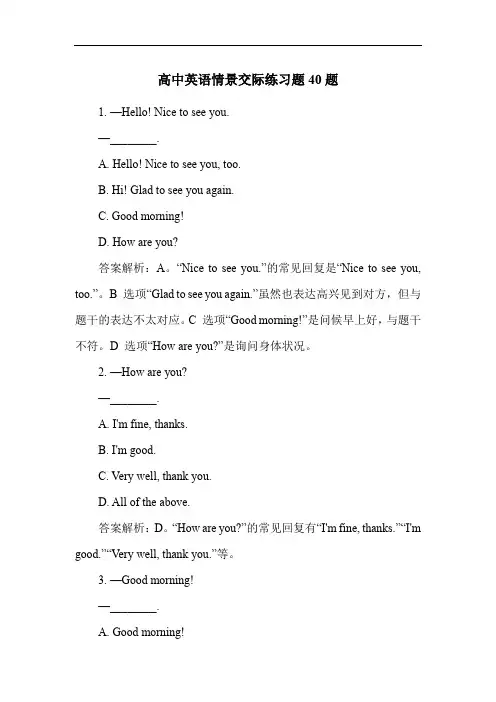 高中英语情景交际练习题 40 题

1. —Hello! Nice to see you.

—________.

A. Hello! Nice to see you, too.

B. Hi! Glad to see you again.

C. Good morning!

D. How are you?

答案解析：A。“Nice to see you.”的常见回复是“Nice to see you, too.”。B 选项“Glad to see you again.”虽然也表达高兴见到对方，但与题干的表达不太对应。C 选项“Good morning!”是问候早上好，与题干不符。D 选项“How are you?”是询问身体状况。

2. —How are you?

—________.

A. I'm fine, thanks.

B. I'm good.

C. Very well, thank you.

D. All of the above.

答案解析：D。“How are you?”的常见回复有“I'm fine, thanks.”“I'm good.”“Very well, thank you.”等。

3. —Good morning!

—________.

A. Good morning!